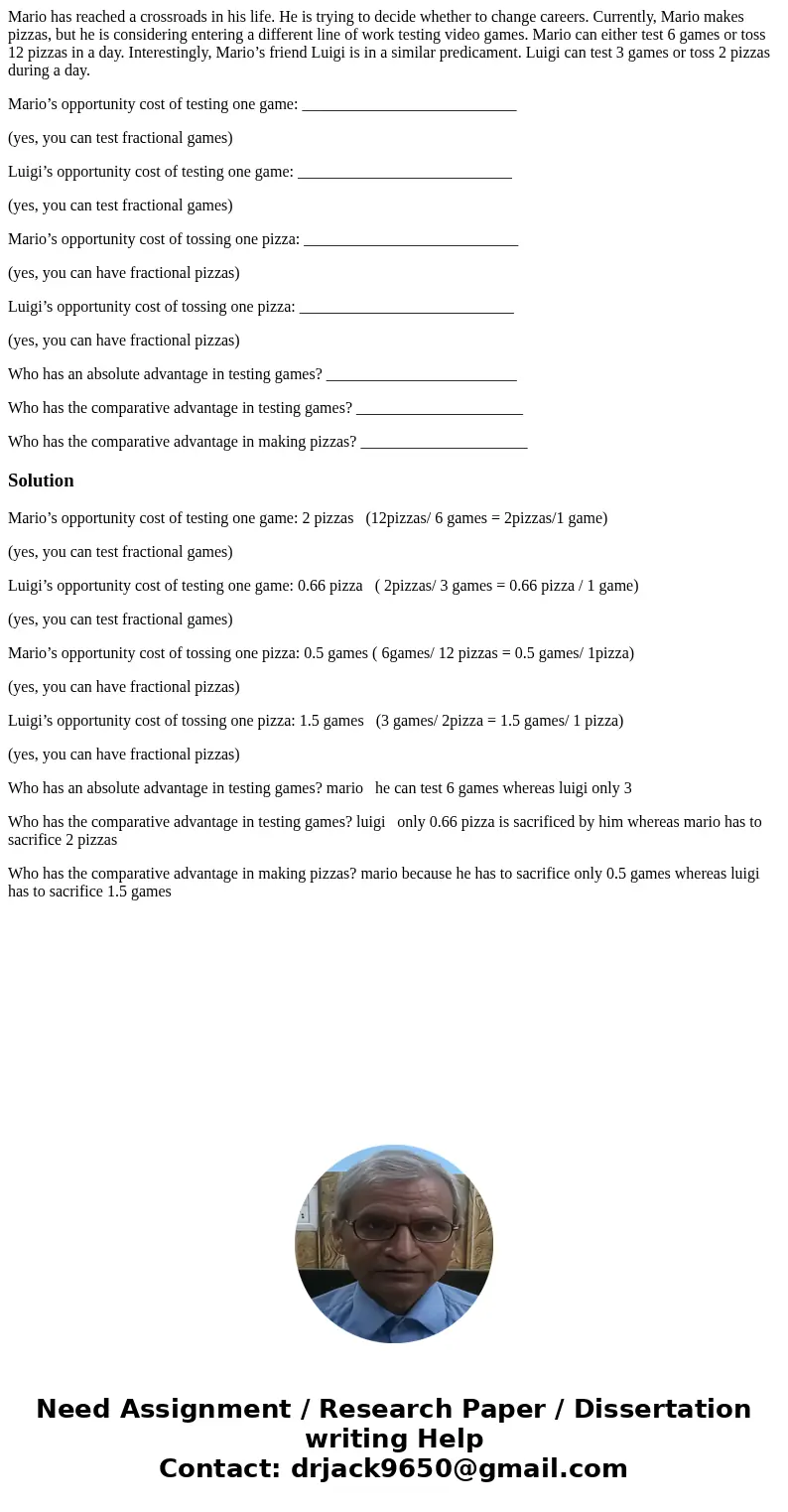 Mario has reached a crossroads in his life. He is trying to decide whether to change careers. Currently, Mario makes pizzas, but he is considering entering a different line of work testing video games. Mario can either test 6 games or toss 12 pizzas in a day. Interestingly, Mario’s friend Luigi is in a similar predicament. Luigi can test 3 games or toss 2 pizzas during a day.

Mario’s opportunity cost of testing one game: ___________________________

(yes, you can test fractional games)

Luigi’s opportunity cost of testing one game: ___________________________

(yes, you can test fractional games)

Mario’s opportunity cost of tossing one pizza: ___________________________

(yes, you can have fractional pizzas)

Luigi’s opportunity cost of tossing one pizza: ___________________________

(yes, you can have fractional pizzas)

Who has an absolute advantage in testing games? ________________________

Who has the comparative advantage in testing games? _____________________

Who has the comparative advantage in making pizzas? _____________________

Solution

Mario’s opportunity cost of testing one game: 2 pizzas (12pizzas/ 6 games = 2pizzas/1 game)

(yes, you can test fractional games)

Luigi’s opportunity cost of testing one game: 0.66 pizza ( 2pizzas/ 3 games = 0.66 pizza / 1 game)

(yes, you can test fractional games)

Mario’s opportunity cost of tossing one pizza: 0.5 games ( 6games/ 12 pizzas = 0.5 games/ 1pizza)

(yes, you can have fractional pizzas)

Luigi’s opportunity cost of tossing one pizza: 1.5 games (3 games/ 2pizza = 1.5 games/ 1 pizza)

(yes, you can have fractional pizzas)

Who has an absolute advantage in testing games? mario he can test 6 games whereas luigi only 3

Who has the comparative advantage in testing games? luigi only 0.66 pizza is sacrificed by him whereas mario has to sacrifice 2 pizzas

Who has the comparative advantage in making pizzas? mario because he has to sacrifice only 0.5 games whereas luigi has to sacrifice 1.5 games

Need Assignment / Research Paper / Dissertation writing Help
Contact: drjack9650@gmail.com